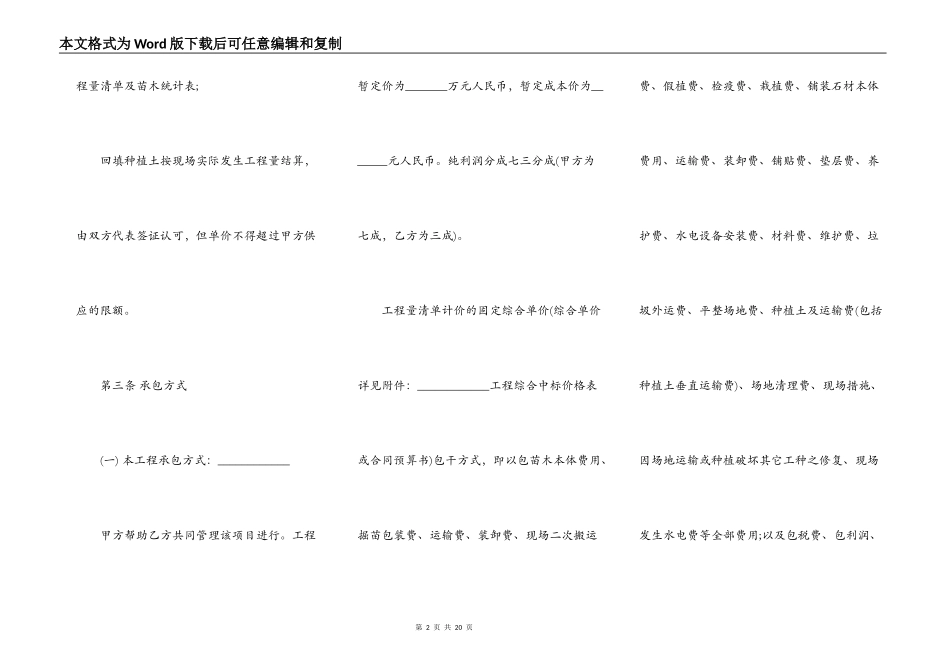 本文格式为Word版下载后可任意编辑和复制

程量清单及苗木统计表;

回填种植土按现场实际发生工程量结算，由双方代表签证认可，但单价不得超过甲方供应的限额。

第三条 承包方式

(一) 本工程承包方式: ____________

甲方帮助乙方共同管理该项目进行。工程暂定价为_______万元人民币，暂定成本价为_______元人民币。纯利润分成七三分成(甲方为七成，乙方为三成)。

工程量清单计价的固定综合单价(综合单价详见附件: ____________工程综合中标价格表或合同预算书)包干方式，即以包苗木本体费用、掘苗包装费、运输费、装卸费、现场二次搬运费、假植费、检疫费、栽植费、铺装石材本体费用、运输费、装卸费、铺贴费、垫层费、养护费、水电设备安装费、材料费、维护费、垃圾外运费、平整场地费、种植土及运输费(包括种植土垂直运输费)、场地清理费、现场措施、因场地运输或种植破坏其它工种之修复、现场发生水电费等全部费用;以及包税费、包利润、

第 2 页 共 20 页